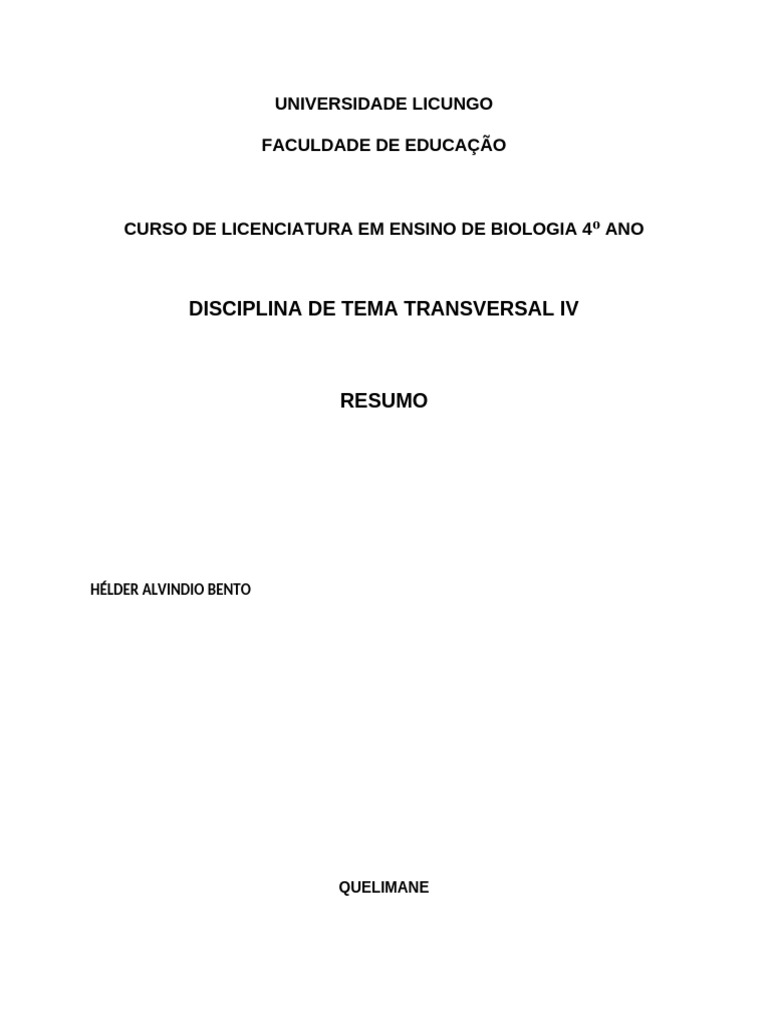 UNIVERSIDADE LICUNGO

FACULDADE DE EDUCAÇÃO

CURSO DE LICENCIATURA EM ENSINO DE BIOLOGIA 4º ANO

DISCIPLINA DE TEMA TRANSVERSAL IV

RESUMO

HÉLDER ALVINDIO BENTO

QUELIMANE